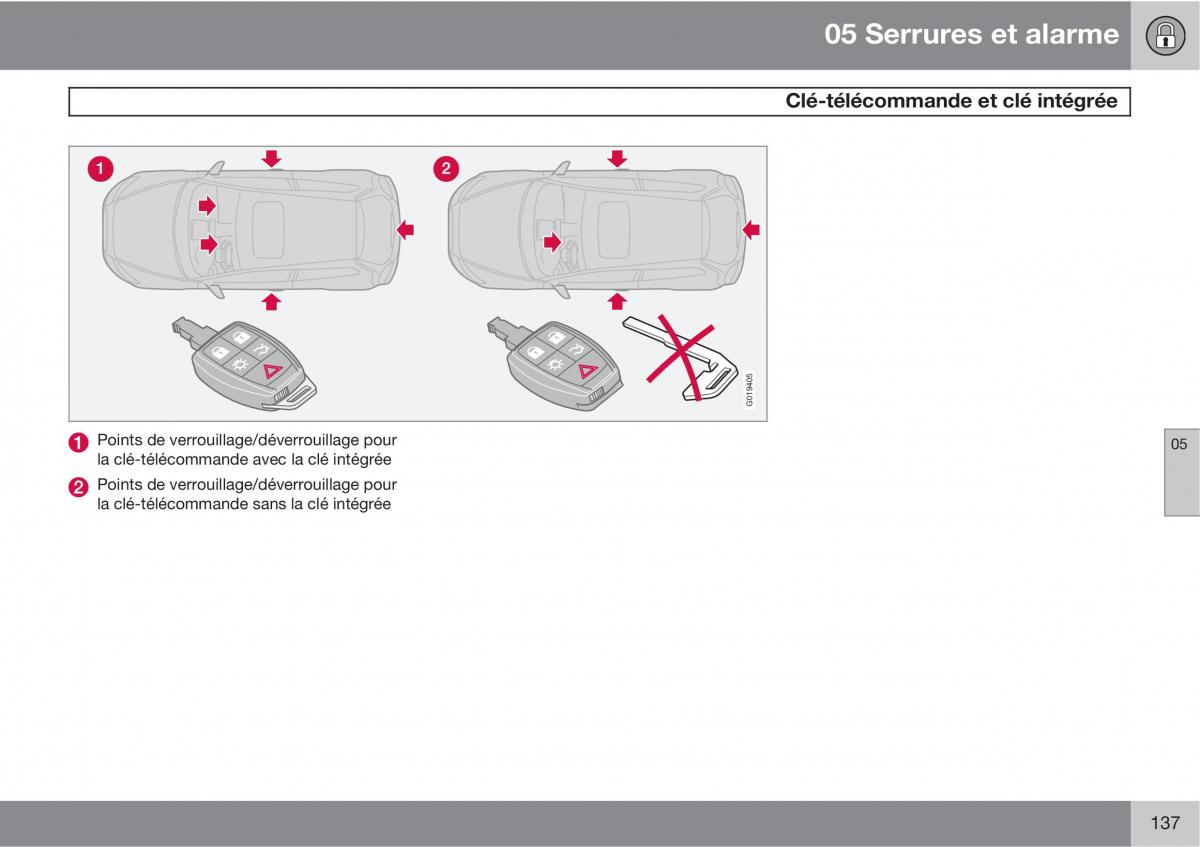 05 Serrures et alarme

Clé-télécommande et clé intégrée

1

2

G019405

1 Points de verrouillage/déverrouillage pour la clé-télécommande avec la clé intégrée

2 Points de verrouillage/déverrouillage pour la clé-télécommande sans la clé intégrée

05

137